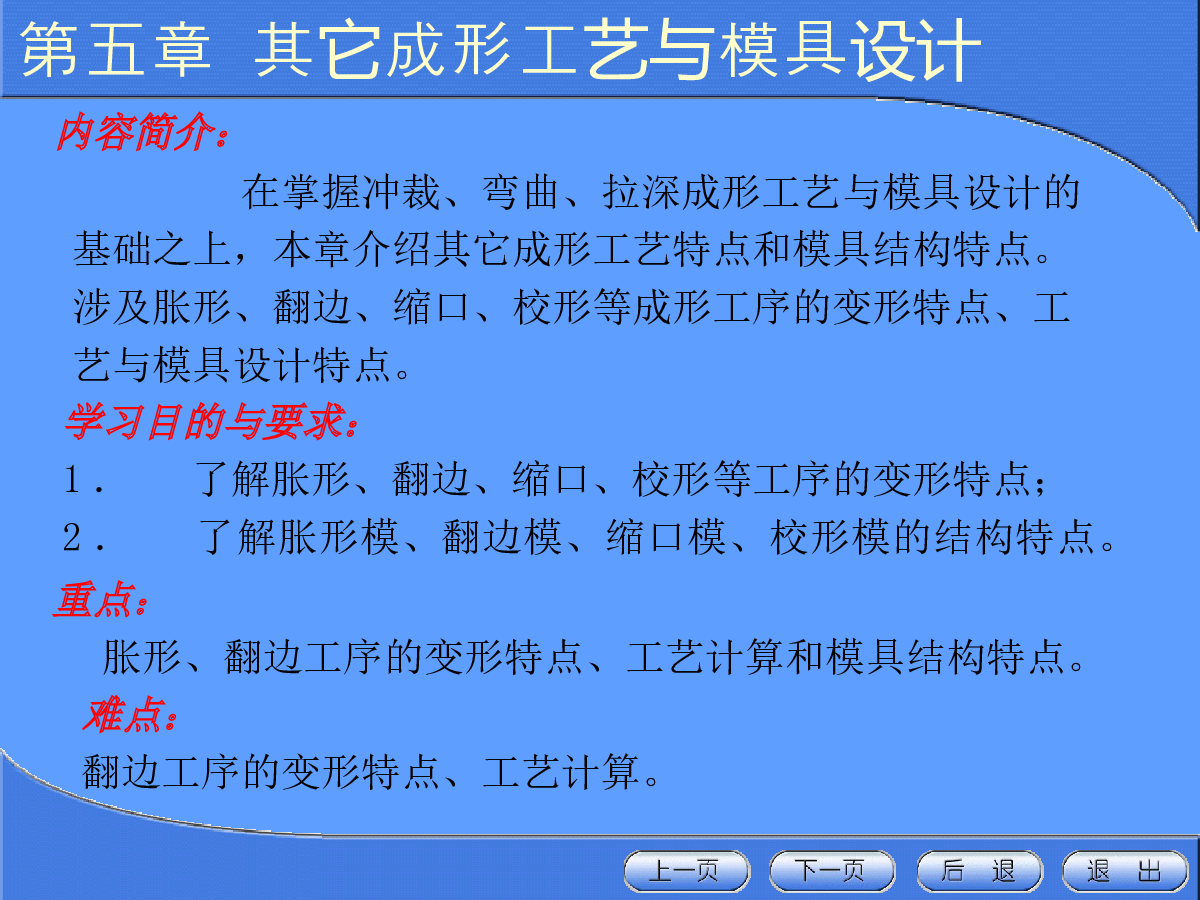 第五章 其它成形工艺与模具设计

内容简介：

在掌握冲裁、弯曲、拉深成形工艺与模具设计的基础之上，本章介绍其它成形工艺特点和模具结构特点。涉及胀形、翻边、缩口、校形等成形工序的变形特点、工艺与模具设计特点。

学习目的与要求：

1. 了解胀形、翻边、缩口、校形等工序的变形特点；

2. 了解胀形模、翻边模、缩口模、校形模的结构特点。

重点：

胀形、翻边工序的变形特点、工艺计算和模具结构特点。

难点：

翻边工序的变形特点、工艺计算。

上一页 下一页 后 退 退 出